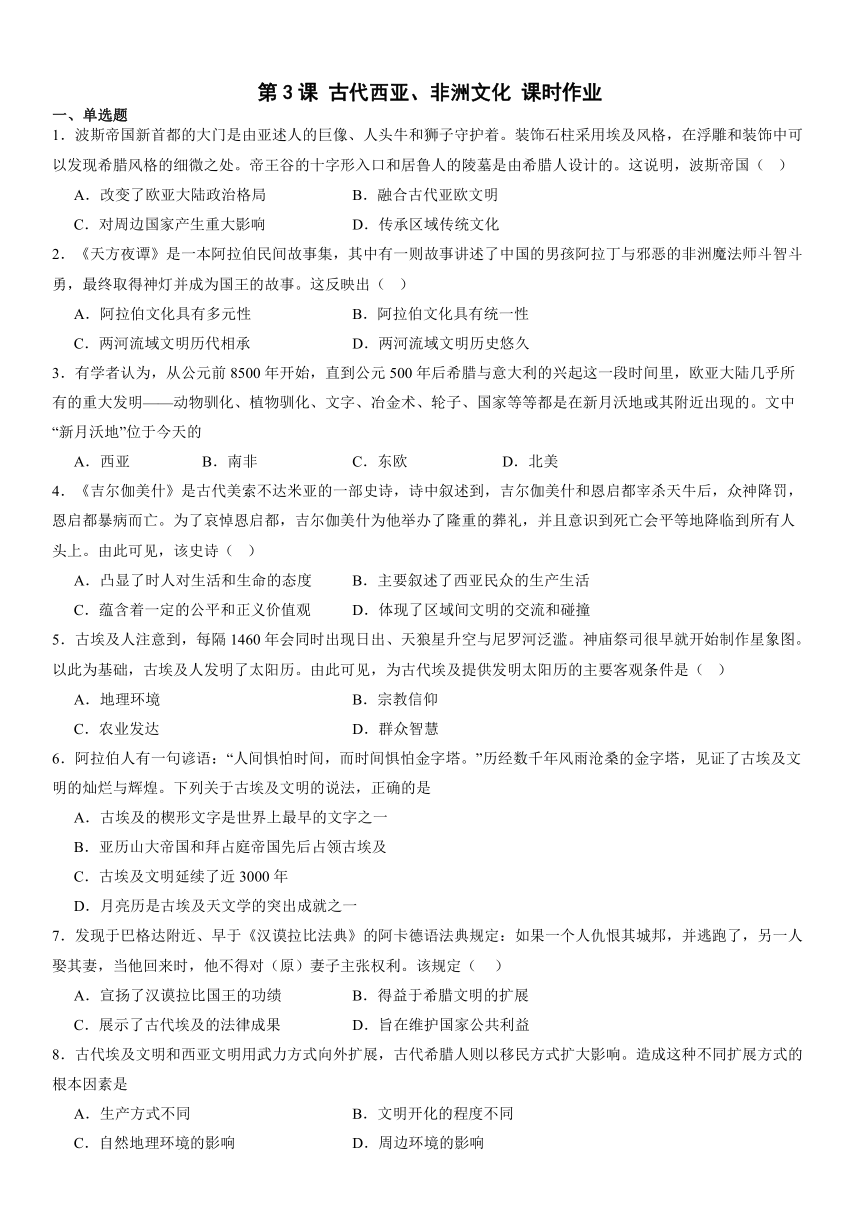 第 3 课 古代西亚、非洲文化 课时作业

一、单选题

1．波斯帝国新首都的大门是由亚述人的巨像、人头牛和狮子守护着。装饰石柱采用埃及风格，在浮雕和装饰中可以发现希腊风格的细微之处。帝王谷的十字形入口和居鲁人的陵墓是由希腊人设计的。这说明，波斯帝国（ ）

A．改变了欧亚大陆政治格局
B．融合古代亚欧文明
C．对周边国家产生重大影响
D．传承区域传统文化

2．《天方夜谭》是一本阿拉伯民间故事集，其中有一则故事讲述了中国的男孩阿拉丁与邪恶的非洲魔法师斗智斗勇，最终取得神灯并成为国王的故事。这反映出（ ）

A．阿拉伯文化具有多元性
B．阿拉伯文化具有统一性
C．两河流域文明历代相承
D．两河流域文明历史悠久

3．有学者认为，从公元前 8500 年开始，直到公元 500 年后希腊与意大利的兴起这一段时间里，欧亚大陆几乎所有的重大发明——动物驯化、植物驯化、文字、冶金术、轮子、国家等等都是在新月沃地或其附近出现的。文中“新月沃地”位于今天的

A．西亚
B．南非
C．东欧
D．北美

4．《吉尔伽美什》是古代美索不达米亚的一部史诗，诗中叙述到，吉尔伽美什和恩启都宰杀天牛后，众神降罚，恩启都暴病而亡。为了哀悼恩启都，吉尔伽美什为他举办了隆重的葬礼，并且意识到死亡会平等地降临到所有人头上。由此可见，该史诗（ ）

A．凸显了时人对生活和生命的态度
B．主要叙述了西亚民众的生产生活
C．蕴含着一定的公平和正义价值观
D．体现了区域间文明的交流和碰撞

5．古埃及人注意到，每隔 1460 年会同时出现日出、天狼星升空与尼罗河泛滥。神庙祭司很早就开始制作星象图。以此为基础，古埃及人发明了太阳历。由此可见，为古代埃及提供发明太阳历的主要客观条件是（ ）

A．地理环境
B．宗教信仰
C．农业发达
D．群众智慧

6．阿拉伯人有一句谚语：“人间惧怕时间，而时间惧怕金字塔。”历经数千年风雨沧桑的金字塔，见证了古埃及文明的灿烂与辉煌。下列关于古埃及文明的说法，正确的是

A．古埃及的楔形文字是世界上最早的文字之一
B．亚历山大帝国和拜占庭帝国先后占领古埃及
C．古埃及文明延续了近 3000 年
D．月亮历是古埃及天文学的突出成就之一

7．发现于巴格达附近、早于《汉谟拉比法典》的阿卡德语法典规定：如果一个人仇恨其城邦，并逃跑了，另一人娶其妻，当他回来时，他不得对（原）妻子主张权利。该规定（ ）

A．宣扬了汉谟拉比国王的功绩
B．得益于希腊文明的扩展
C．展示了古代埃及的法律成果
D．旨在维护国家公共利益

8．古代埃及文明和西亚文明用武力方式向外扩展，古代希腊人则以移民方式扩大影响。造成这种不同扩展方式的根本因素是

A．生产方式不同
B．文明开化的程度不同
C．自然地理环境的影响
D．周边环境的影响